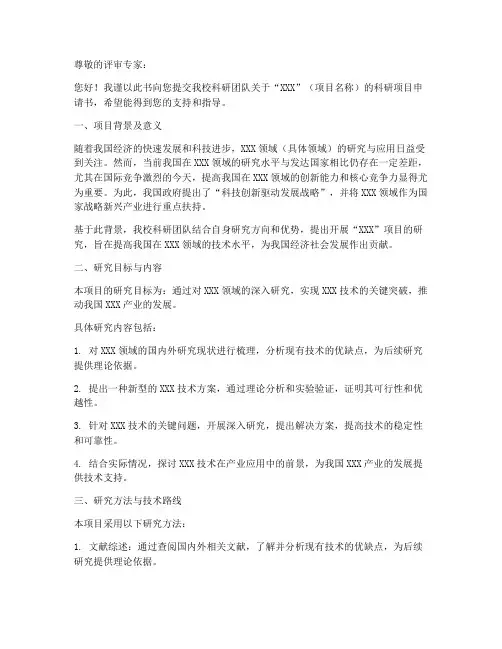 尊敬的评审专家：

您好！我谨以此书向您提交我校科研团队关于“XXX”（项目名称）的科研项目申请书，希望能得到您的支持和指导。

一、项目背景及意义

随着我国经济的快速发展和科技进步，XXX 领域（具体领域）的研究与应用日益受到关注。然而，当前我国在 XXX 领域的研究水平与发达国家相比仍存在一定差距，尤其在国际竞争激烈的今天，提高我国在 XXX 领域的创新能力和核心竞争力显得尤为重要。为此，我国政府提出了“科技创新驱动发展战略”，并将 XXX 领域作为国家战略新兴产业进行重点扶持。

基于此背景，我校科研团队结合自身研究方向和优势，提出开展“XXX”项目的研究，旨在提高我国在 XXX 领域的技术水平，为我国经济社会发展作出贡献。

二、研究目标与内容

本项目的研究目标为：通过对 XXX 领域的深入研究，实现 XXX 技术的关键突破，推动我国 XXX 产业的发展。

具体研究内容包括：

1. 对 XXX 领域的国内外研究现状进行梳理，分析现有技术的优缺点，为后续研究提供理论依据。

2. 提出一种新型的 XXX 技术方案，通过理论分析和实验验证，证明其可行性和优越性。

3. 针对 XXX 技术的关键问题，开展深入研究，提出解决方案，提高技术的稳定性和可靠性。

4. 结合实际情况，探讨 XXX 技术在产业应用中的前景，为我国 XXX 产业的发展提供技术支持。

三、研究方法与技术路线

本项目采用以下研究方法：

1. 文献综述：通过查阅国内外相关文献，了解并分析现有技术的优缺点，为后续研究提供理论依据。